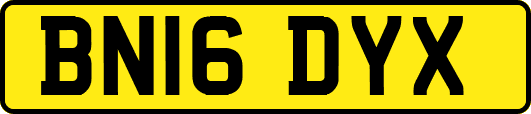 BN16 DYX